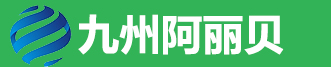 九州阿丽贝